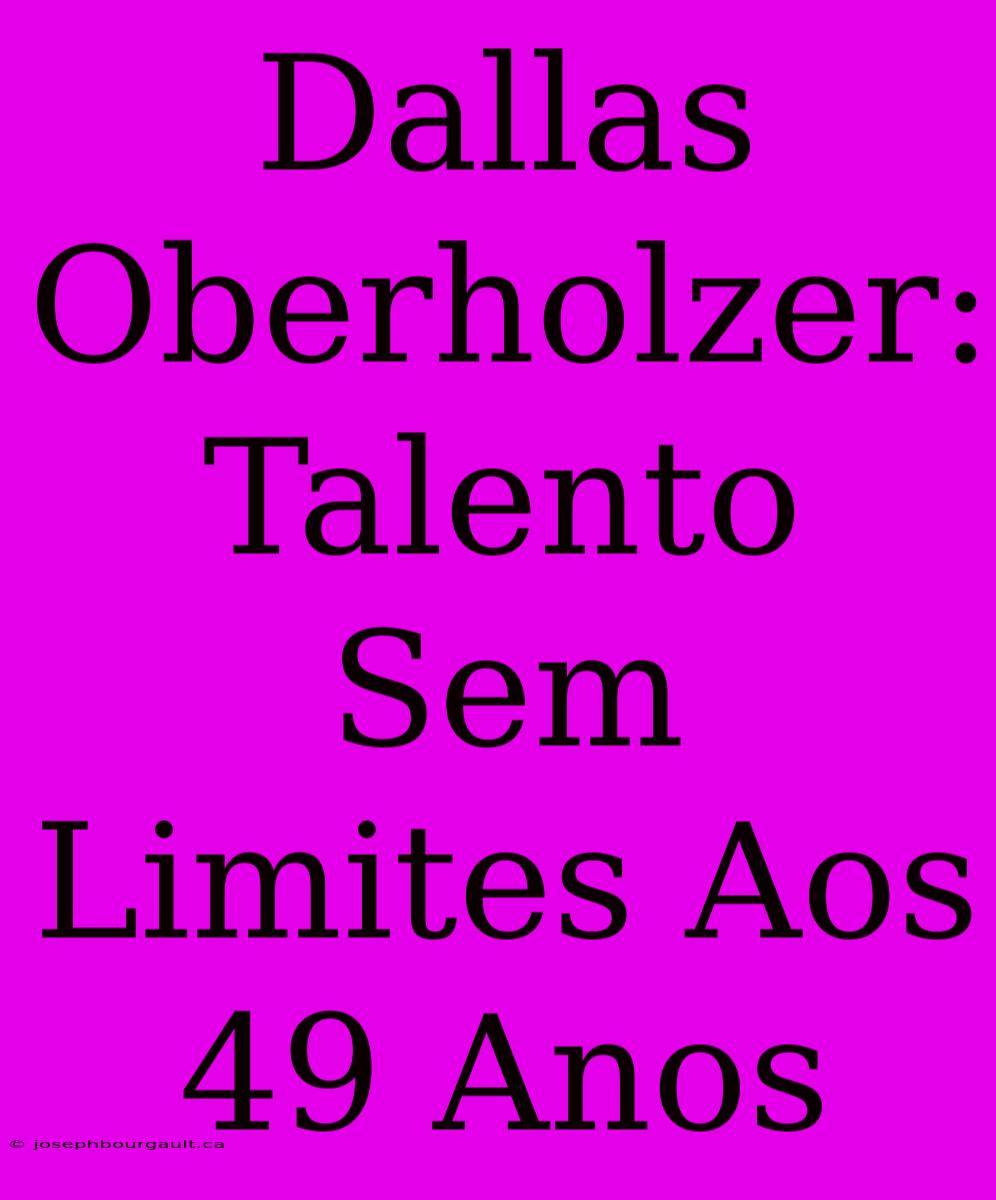 Dallas Oberholzer: Talento Sem Limites Aos 49 Anos

© josephbourgault.ca